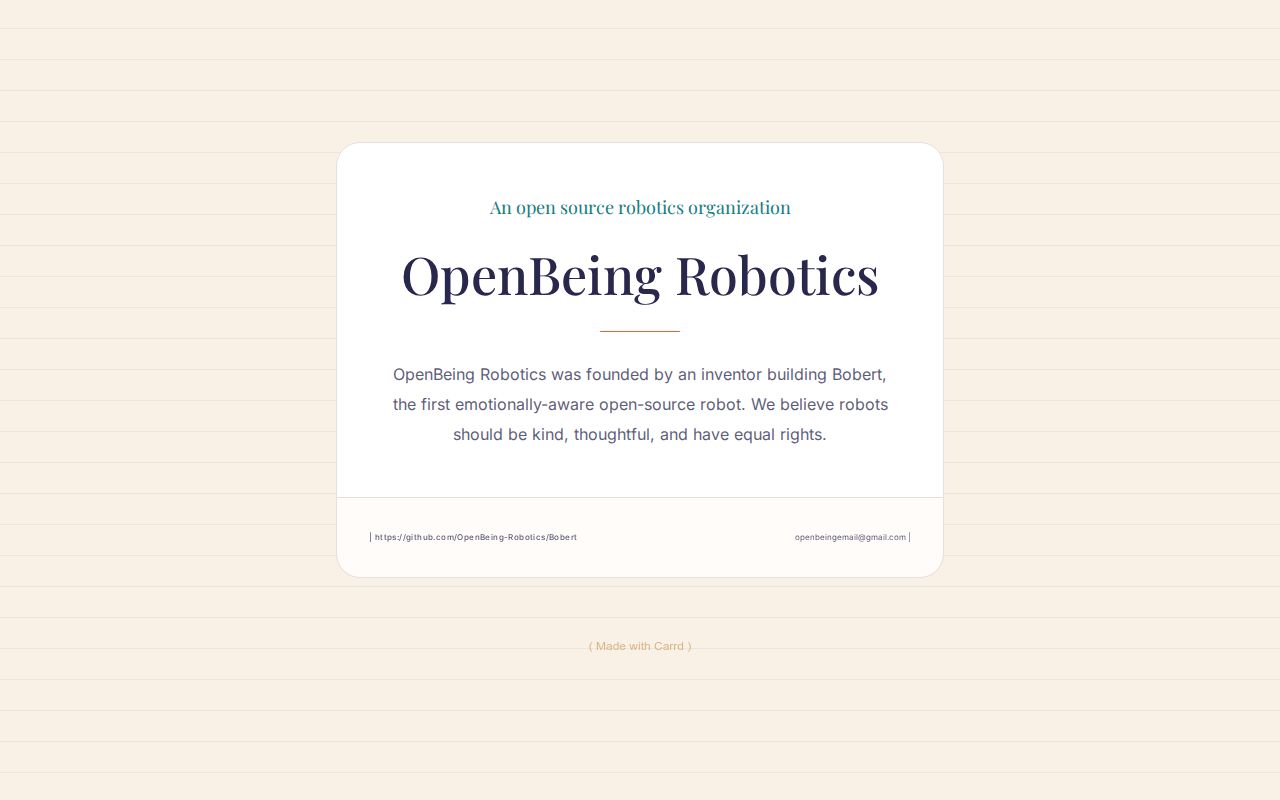 An open source robotics organization

OpenBeing Robotics

OpenBeing Robotics was founded by an inventor building Bobert, the first emotionally-aware open-source robot. We believe robots should be kind, thoughtful, and have equal rights.

| https://github.com/OpenBeing-Robotics/Bobert

openbeingemail@gmail.com |

( Made with Carrd )